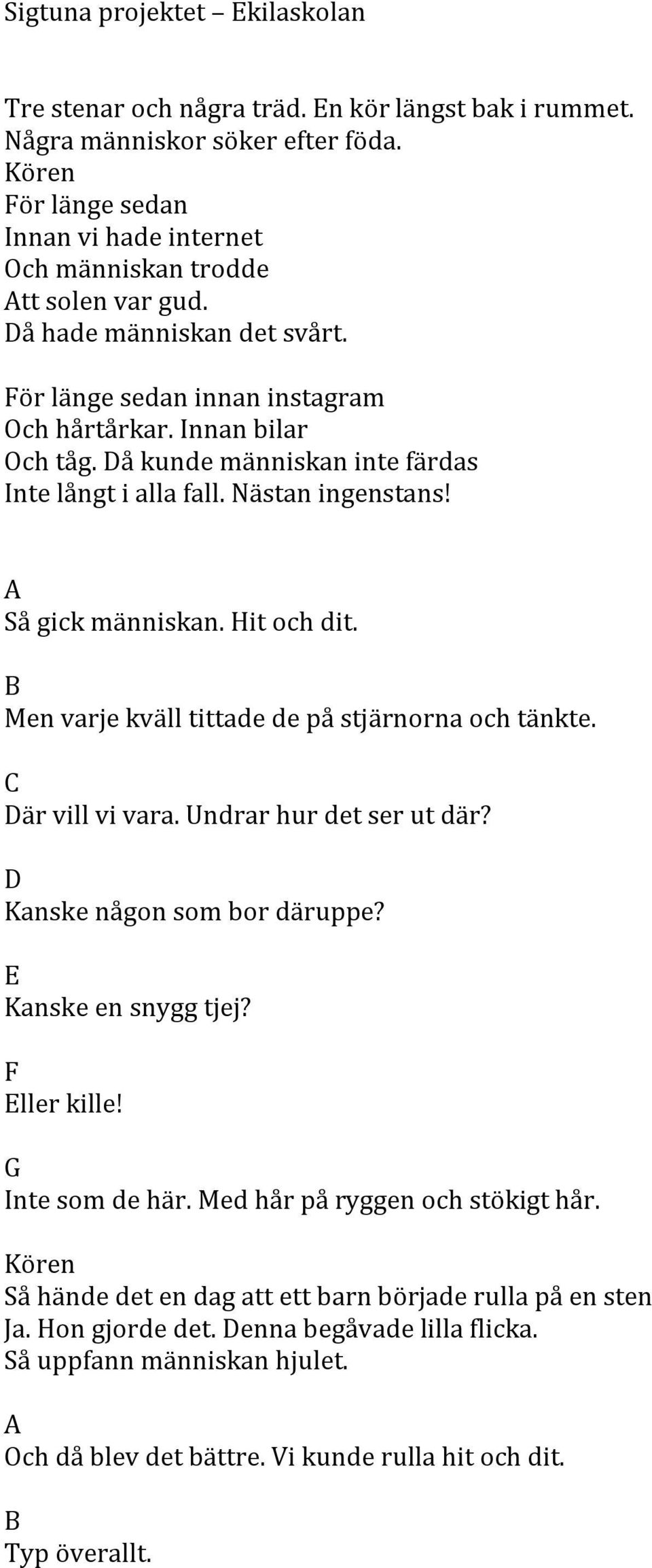 Sigtuna projektet – Ekilaskolan

Tre stenar och några träd. En kör längst bak i rummet.
Några människor söker efter föda.
Kören
För länge sedan
Innan vi hade internet
Och människan trodde
Att solen var gud.
Då hade människan det svårt.

För länge sedan innan instagram
Och hårtårkar. Innan bilar
Och tåg. Då kunde människan inte färdas
Inte långt i alla fall. Nästan ingenstans!

A
Så gick människan. Hit och dit.

B
Men varje kväll tittade de på stjärnorna och tänkte.

C
Där vill vi vara. Undrar hur det ser ut där?

D
Kanske någon som bor däruppe?

E
Kanske en snygg tjej?

F
Eller kille!

G
Inte som de här. Med hår på ryggen och stökigt hår.

Kören
Så hände det en dag att ett barn började rulla på en sten
Ja. Hon gjorde det. Denna begåvade lilla flicka.
Så uppfann människan hjulet.

A
Och då blev det bättre. Vi kunde rulla hit och dit.

B
Typ överallt.